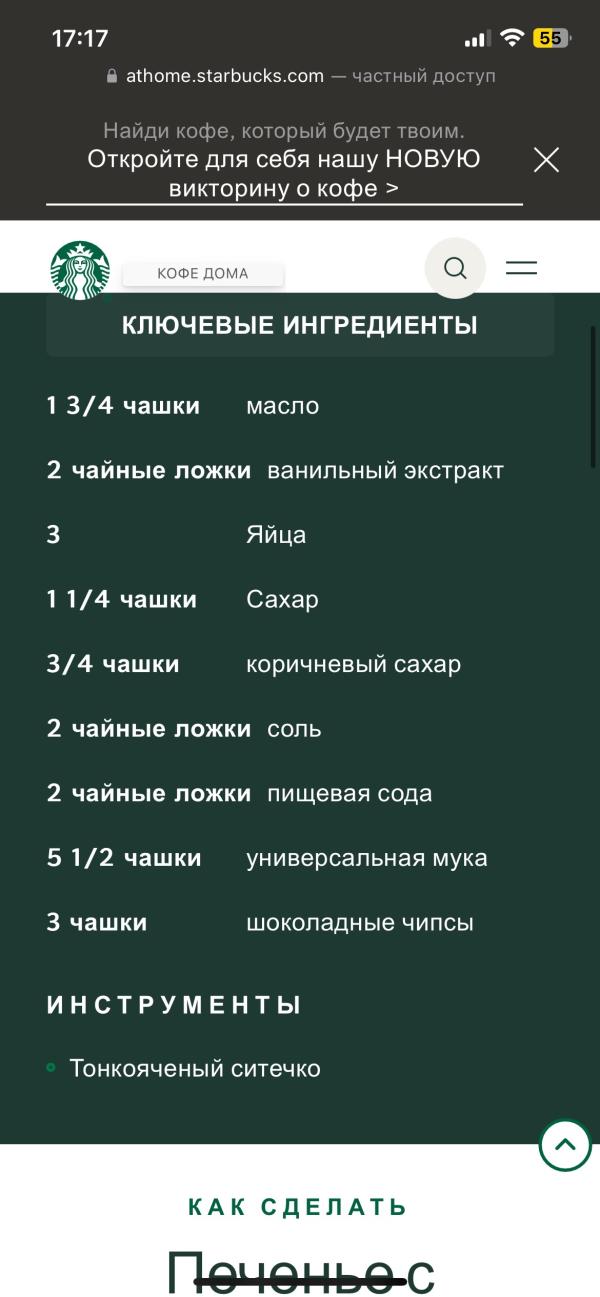 17:17

55

athome.starbucks.com — частный доступ

Найди кофе, который будет твоим.

Откройте для себя нашу НОВУЮ викторину о кофе >

КОФЕ ДОМА

КЛЮЧЕВЫЕ ИНГРЕДИЕНТЫ

| | |
|---|---|
| 1 3/4 чашки | масло |
| 2 чайные ложки | ванильный экстракт |
| 3 | Яйца |
| 1 1/4 чашки | Сахар |
| 3/4 чашки | коричневый сахар |
| 2 чайные ложки | соль |
| 2 чайные ложки | пищевая сода |
| 5 1/2 чашки | универсальная мука |
| 3 чашки | шоколадные чипсы |

ИНСТРУМЕНТЫ

Тонкояченый ситечко

КАК СДЕЛАТЬ

Печенье с